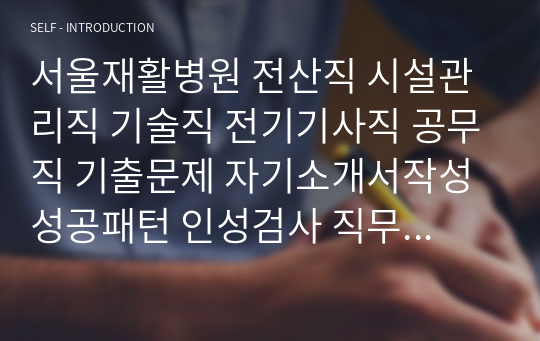 SELF - INTRODUCTION

서울재활병원 전산직 시설관리직 기술직 전기기사직 공무직 기출문제 자기소개서작성 성공패턴 인성검사 직무...